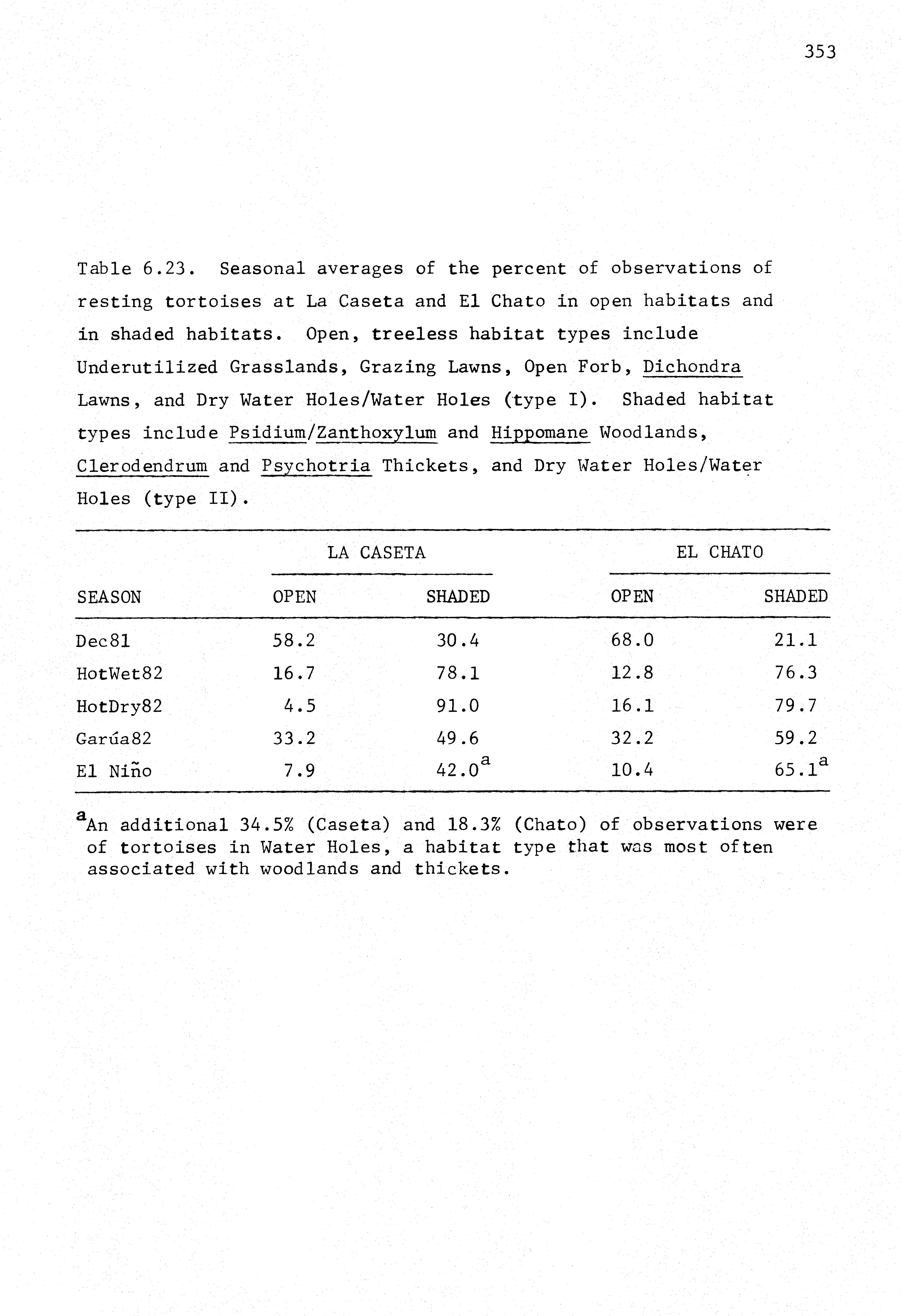 353

Table 6.23. Seasonal averages of the percent of observations of resting tortoises at La Caseta and El Chato in open habitats and in shaded habitats. Open, treeless habitat types include Underutilized Grasslands, Grazing Lawns, Open Forb, Dichondra Lawns, and Dry Water Holes/Water Holes (type I). Shaded habitat types include Psidium/Zanthoxylum and Hippomane Woodlands, Clerodendrum and Psychotria Thickets, and Dry Water Holes/Water Holes (type II).

| | LA CASETA | | EL CHATO | |
|---|---|---|---|---|
| SEASON | OPEN | SHADED | OPEN | SHADED |
| Dec81 | 58.2 | 30.4 | 68.0 | 21.1 |
| HotWet82 | 16.7 | 78.1 | 12.8 | 76.3 |
| HotDry82 | 4.5 | 91.0 | 16.1 | 79.7 |
| Garúa82 | 33.2 | 49.6 | 32.2 | 59.2 |
| El Niño | 7.9 | 42.0$^a$ | 10.4 | 65.1$^a$ |

$^a$An additional 34.5% (Caseta) and 18.3% (Chato) of observations were of tortoises in Water Holes, a habitat type that was most often associated with woodlands and thickets.